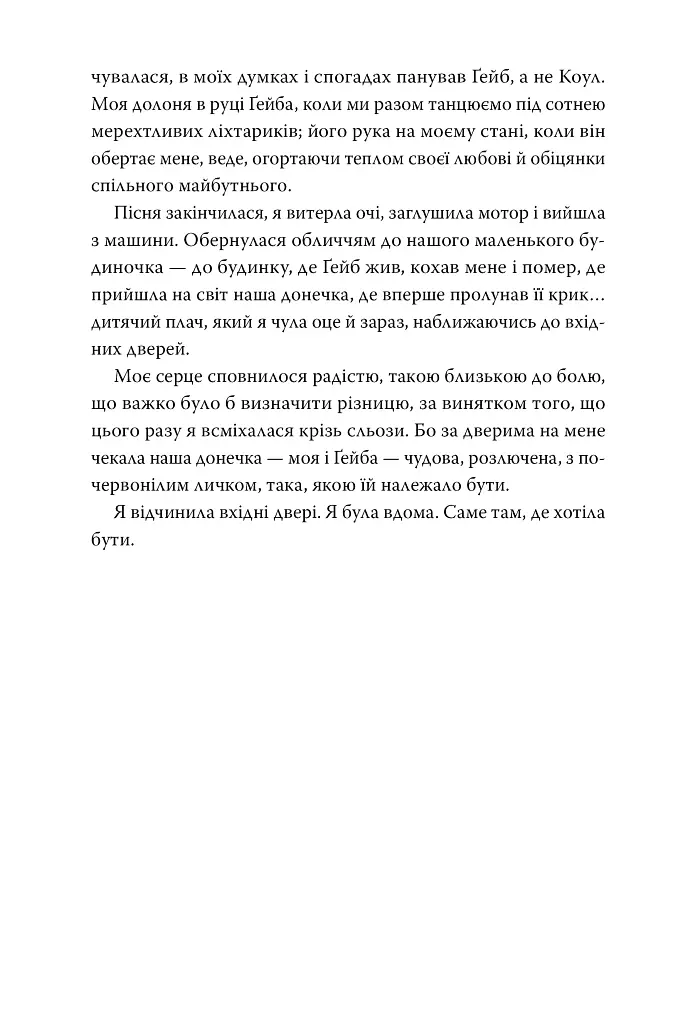 чувалася, в моїх думках і спогадах панував Ґейб, а не Коул. Моя долоня в руці Ґейба, коли ми разом танцюємо під сотнею мерехтливих ліхтариків; його рука на моєму стані, коли він обертає мене, веде, огортаючи теплом своєї любові й обіцянки спільного майбутнього.

Пісня закінчилася, я витерла очі, заглушила мотор і вийшла з машини. Обернулася обличчям до нашого маленького будиночка — до будинку, де Ґейб жив, кохав мене і помер, де прийшла на світ наша донечка, де вперше пролунав її крик… дитячий плач, який я чула оце й зараз, наближаючись до вхідних дверей.

Моє серце сповнилося радістю, такою близькою до болю, що важко було б визначити різницю, за винятком того, що цього разу я всміхалася крізь сльози. Бо за дверима на мене чекала наша донечка — моя і Ґейба — чудова, розлючена, з почервонілим личком, така, якою їй належало бути.

Я відчинила вхідні двері. Я була вдома. Саме там, де хотіла бути.